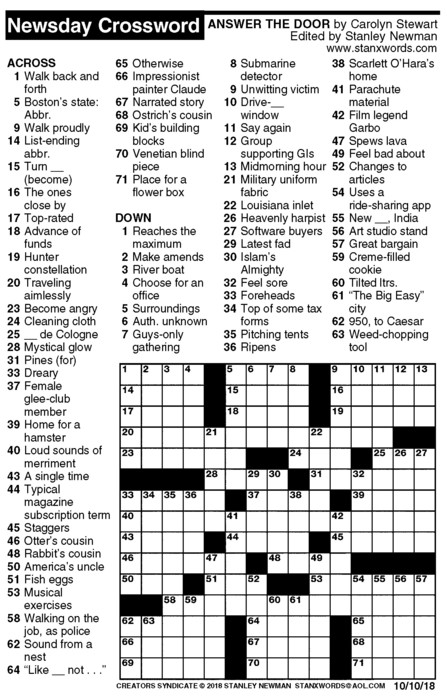 Newsday Crossword

ANSWER THE DOOR by Carolyn Stewart
Edited by Stanley Newman
www.stanxwords.com

ACROSS
1 Walk back and forth
5 Boston's state: Abbr.
9 Walk proudly
14 List-ending abbr.
15 Turn __ (become)
16 The ones close by
17 Top-rated
18 Advance of funds
19 Hunter constellation
20 Traveling aimlessly
23 Become angry
24 Cleaning cloth
25 __ de Cologne
28 Mystical glow
31 Pines (for)
33 Dreary
37 Female glee-club member
39 Home for a hamster
40 Loud sounds of merriment
43 A single time
44 Typical magazine subscription term
45 Staggers
46 Otter's cousin
48 Rabbit's cousin
50 America's uncle
51 Fish eggs
53 Musical exercises
58 Walking on the job, as police
62 Sound from a nest
64 "Like __ not . . ."
65 Otherwise
66 Impressionist painter Claude
67 Narrated story
68 Ostrich's cousin
69 Kid's building blocks
70 Venetian blind piece
71 Place for a flower box

DOWN
1 Reaches the maximum
2 Make amends
3 River boat
4 Choose for an office
5 Surroundings
6 Auth. unknown
7 Guys-only gathering
8 Submarine detector
9 Unwitting victim
10 Drive-__ window
11 Say again
12 Group supporting GIs
13 Midmorning hour
21 Military uniform fabric
22 Louisiana inlet
26 Heavenly harpist
27 Software buyers
29 Latest fad
30 Islam's Almighty
32 Feel sore
33 Foreheads
34 Top of some tax forms
35 Pitching tents
36 Ripens
38 Scarlett O'Hara's home
41 Parachute material
42 Film legend Garbo
47 Spews lava
49 Feel bad about
52 Changes to articles
54 Uses a ride-sharing app
55 New __, India
56 Art studio stand
57 Great bargain
59 Creme-filled cookie
60 Tilted ltrs.
61 "The Big Easy" city
62 950, to Caesar
63 Weed-chopping tool

1 2 3 4 5 6 7 8 9 10 11 12 13 14 15 16 17 18 19 20 21 22 23 24 25 26 27 28 29 30 31 32 33 34 35 36 37 38 39 40 41 42 43 44 45 46 47 48 49 50 51 52 53 54 55 56 57 58 59 60 61 62 63 64 65 66 67 68 69 70 71

CREATORS SYNDICATE © 2018 STANLEY NEWMAN STANXWORDS@AOL.COM 10/10/18